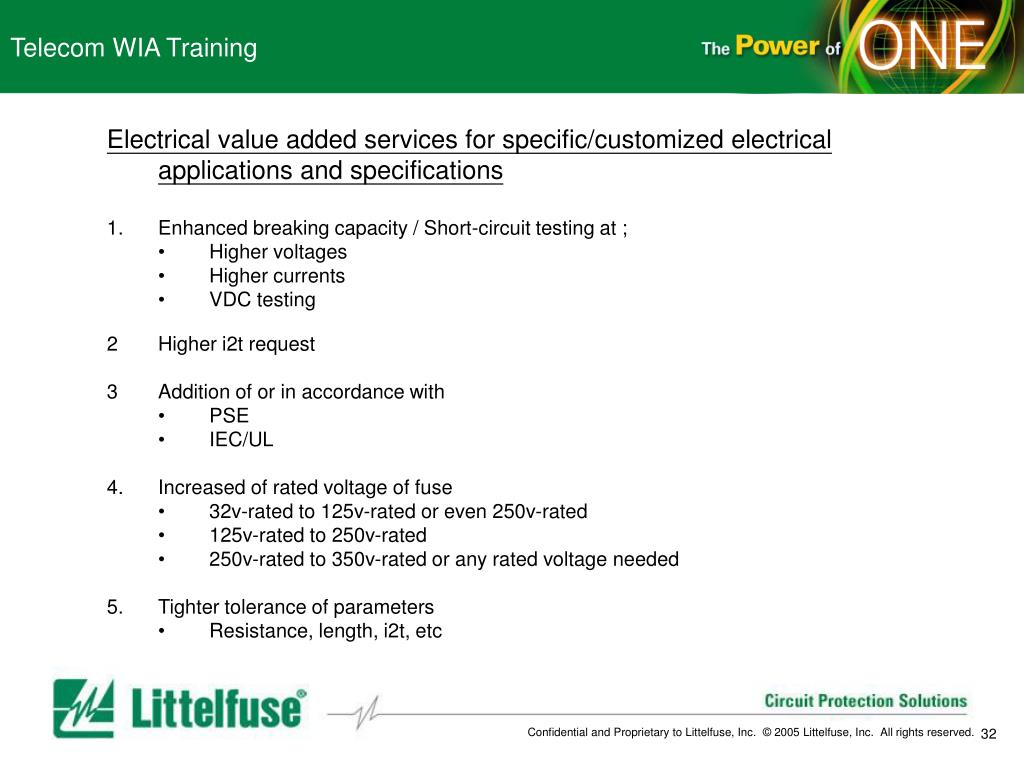 Telecom WIA Training

The Power of ONE

Electrical value added services for specific/customized electrical applications and specifications

1. Enhanced breaking capacity / Short-circuit testing at ;
• Higher voltages
• Higher currents
• VDC testing

2 Higher i2t request

3 Addition of or in accordance with
• PSE
• IEC/UL

4. Increased of rated voltage of fuse
• 32v-rated to 125v-rated or even 250v-rated
• 125v-rated to 250v-rated
• 250v-rated to 350v-rated or any rated voltage needed

5. Tighter tolerance of parameters
• Resistance, length, i2t, etc

Littelfuse®

Circuit Protection Solutions

Confidential and Proprietary to Littelfuse, Inc. © 2005 Littelfuse, Inc. All rights reserved. 32